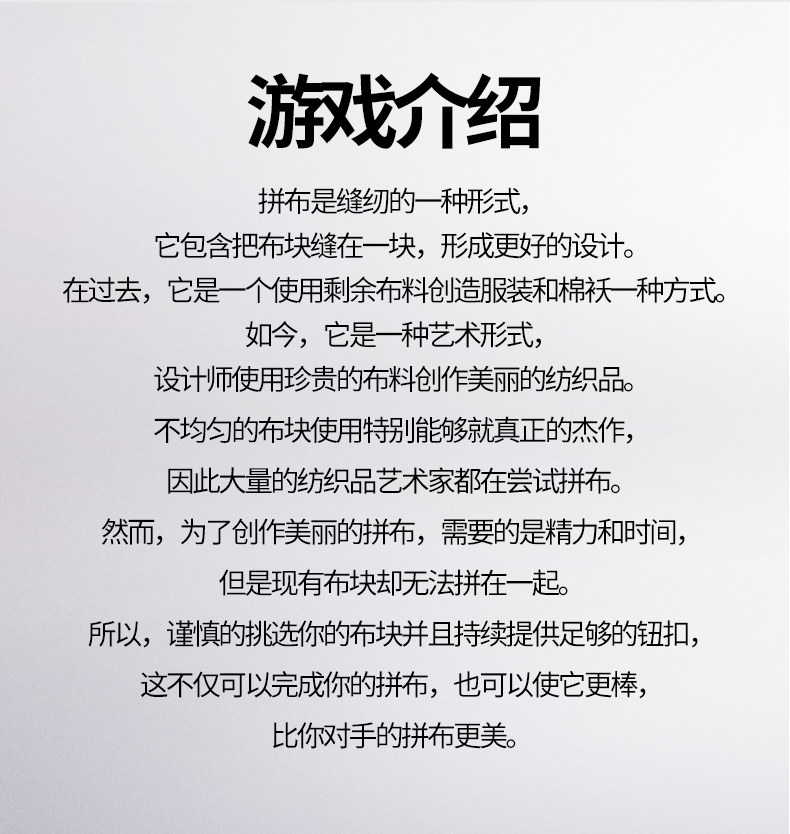 游戏介绍

拼布是缝纫的一种形式，

它包含把布块缝在一块，形成更好的设计。

在过去，它是一个使用剩余布料创造服装和棉袄一种方式。

如今，它是一种艺术形式，

设计师使用珍贵的布料创作美丽的纺织品。

不均匀的布块使用特别能够就真正的杰作，

因此大量的纺织品艺术家都在尝试拼布。

然而，为了创作美丽的拼布，需要的是精力和时间，

但是现有布块却无法拼在一起。

所以，谨慎的挑选你的布块并且持续提供足够的钮扣，

这不仅可以完成你的拼布，也可以使它更棒，

比你对手的拼布更美。